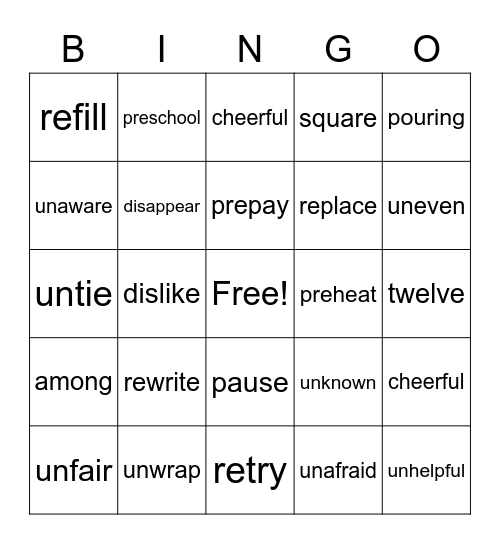 | B | I | N | G | O |
|---|---|---|---|---|
| refill | preschool | cheerful | square | pouring |
| unaware | disappear | prepay | replace | uneven |
| untie | dislike | Free! | preheat | twelve |
| among | rewrite | pause | unknown | cheerful |
| unfair | unwrap | retry | unafraid | unhelpful |